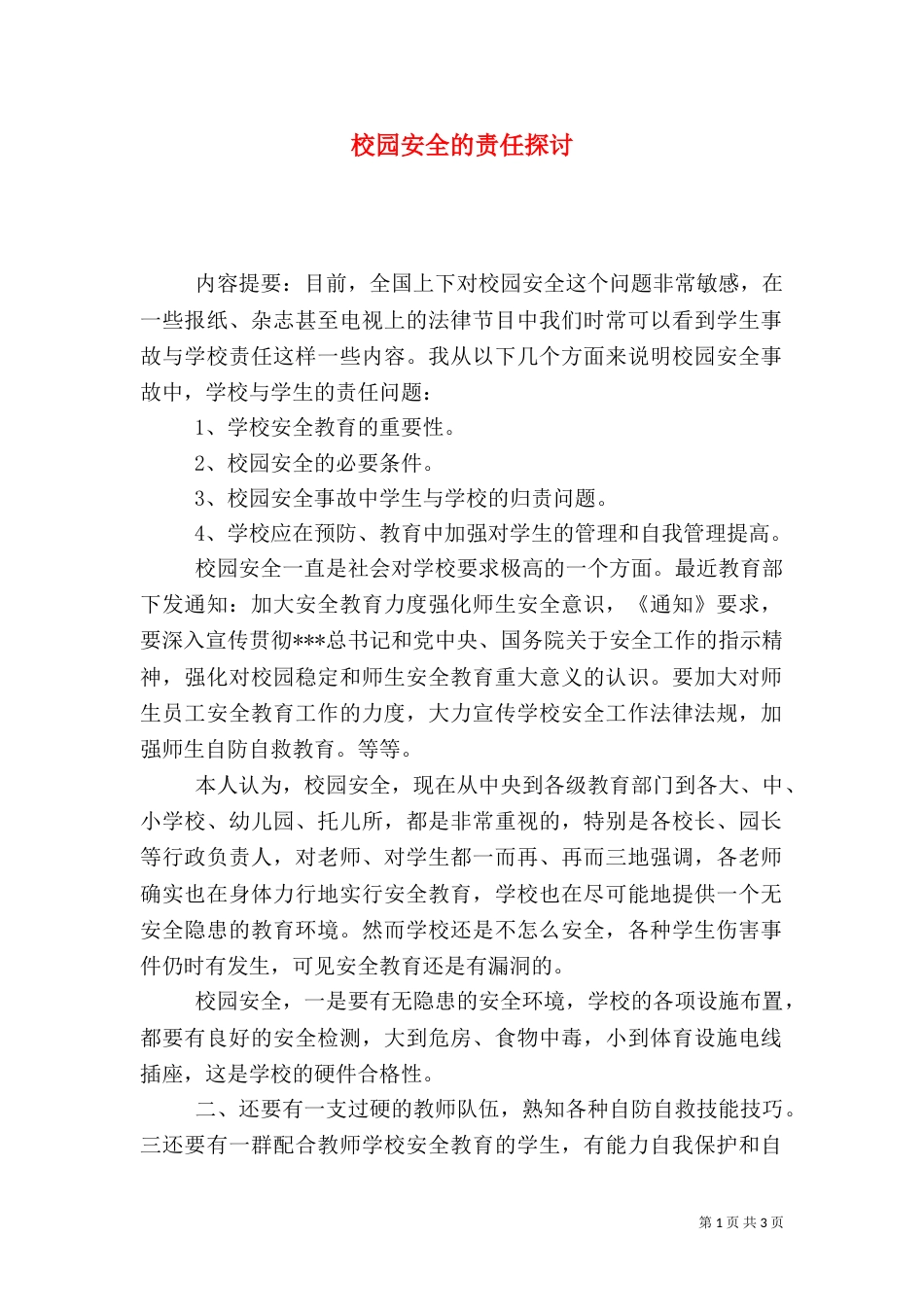 校园安全的责任探讨

内容提要：目前，全国上下对校园安全这个问题非常敏感，在一些报纸、杂志甚至电视上的法律节目中我们时常可以看到学生事故与学校责任这样一些内容。我从以下几个方面来说明校园安全事故中，学校与学生的责任问题：

1、学校安全教育的重要性。

2、校园安全的必要条件。

3、校园安全事故中学生与学校的归责问题。

4、学校应在预防、教育中加强对学生的管理和自我管理提高。

校园安全一直是社会对学校要求极高的一个方面。最近教育部下发通知：加大安全教育力度强化师生安全意识，《通知》要求，要深入宣传贯彻***总书记和党中央、国务院关于安全工作的指示精神，强化对校园稳定和师生安全教育重大意义的认识。要加大对师生员工安全教育工作的力度，大力宣传学校安全工作法律法规，加强师生自防自救教育。等等。

本人认为，校园安全，现在从中央到各级教育部门到各大、中、小学校、幼儿园、托儿所，都是非常重视的，特别是各校长、园长等行政负责人，对老师、对学生都一而再、再而三地强调，各老师确实也在身体力行地实行安全教育，学校也在尽可能地提供一个无安全隐患的教育环境。然而学校还是不怎么安全，各种学生伤害事件仍时有发生，可见安全教育还是有漏洞的。

校园安全，一是要有无隐患的安全环境，学校的各项设施布置，都要有良好的安全检测，大到危房、食物中毒，小到体育设施电线插座，这是学校的硬件合格性。

二、还要有一支过硬的教师队伍，熟知各种自防自救技能技巧。三还要有一群配合教师学校安全教育的学生，有能力自我保护和自

第 1 页 共 3 页